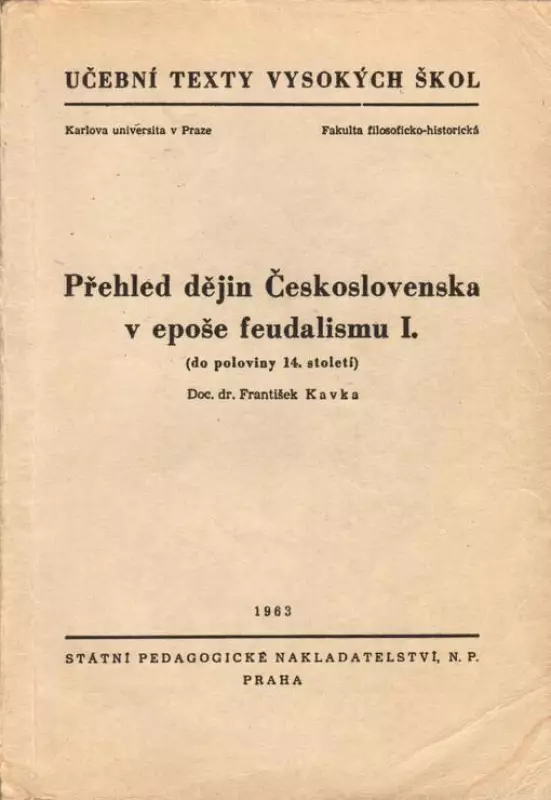 UČEBNÍ TEXTY VYSOKÝCH ŠKOL

Karlova universita v Praze

Fakulta filosoficko-historická

Přehled dějin Československa v epoše feudalismu I.

(do poloviny 14. století)

Doc. dr. František Kavka

1963

STÁTNÍ PEDAGOGICKÉ NAKLADATELSTVÍ, N. P.
PRAHA